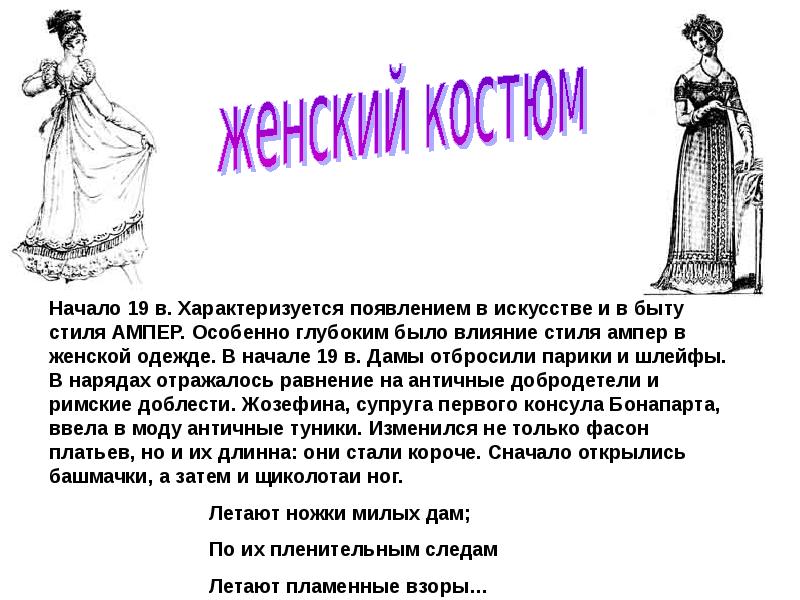 ЖЕНСКИЙ КОСТЮМ

Начало 19 в. Характеризуется появлением в искусстве и в быту стиля АМПЕР. Особенно глубоким было влияние стиля ампер в женской одежде. В начале 19 в. Дамы отбросили парики и шлейфы. В нарядах отражалось равнение на античные добродетели и римские доблести. Жозефина, супруга первого консула Бонапарта, ввела в моду античные туники. Изменился не только фасон платьев, но и их длинна: они стали короче. Сначало открылись башмачки, а затем и щиколотаи ног.

Летают ножки милых дам;

По их пленительным следам

Летают пламенные взоры...